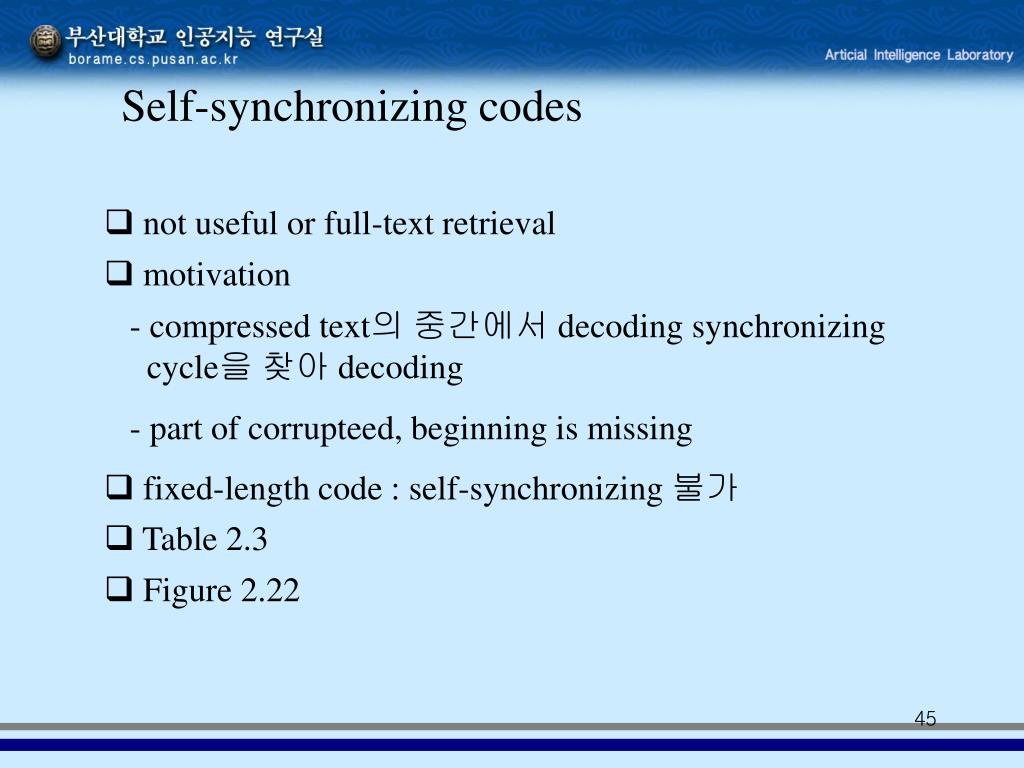 부산대학교 인공지능 연구실
borame.cs.pusan.ac.kr

Articial Intelligence Laboratory

Self-synchronizing codes

❑ not useful or full-text retrieval

❑ motivation

- compressed text의 중간에서 decoding synchronizing cycle을 찾아 decoding

- part of corrupteed, beginning is missing

❑ fixed-length code : self-synchronizing 불가

❑ Table 2.3

❑ Figure 2.22

45